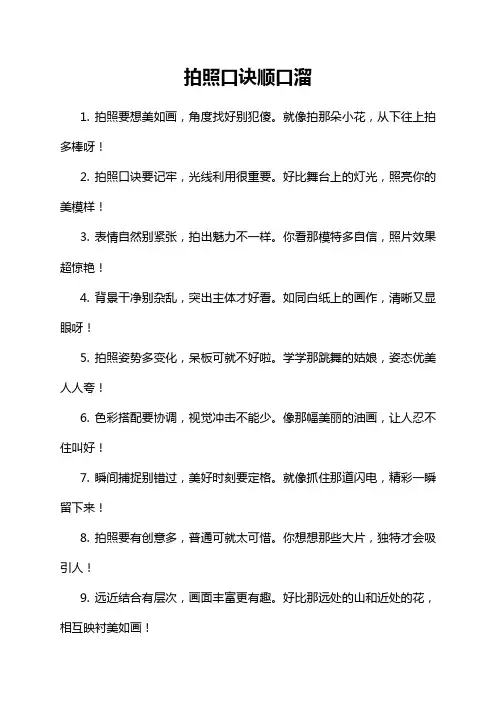 拍照口诀顺口溜

1. 拍照要想美如画，角度找好别犯傻。就像拍那朵小花，从下往上拍多棒呀！

2. 拍照口诀要记牢，光线利用很重要。好比舞台上的灯光，照亮你的美模样！

3. 表情自然别紧张，拍出魅力不一样。你看那模特多自信，照片效果超惊艳！

4. 背景干净别杂乱，突出主体才好看。如同白纸上的画作，清晰又显眼呀！

5. 拍照姿势多变化，呆板可就不好啦。学学那跳舞的姑娘，姿态优美人人夸！

6. 色彩搭配要协调，视觉冲击不能少。像那幅美丽的油画，让人忍不住叫好！

7. 瞬间捕捉别错过，美好时刻要定格。就像抓住那道闪电，精彩一瞬留下来！

8. 拍照要有创意多，普通可就太可惜。你想想那些大片，独特才会吸引人！

9. 远近结合有层次，画面丰富更有趣。好比那远处的山和近处的花，相互映衬美如画！